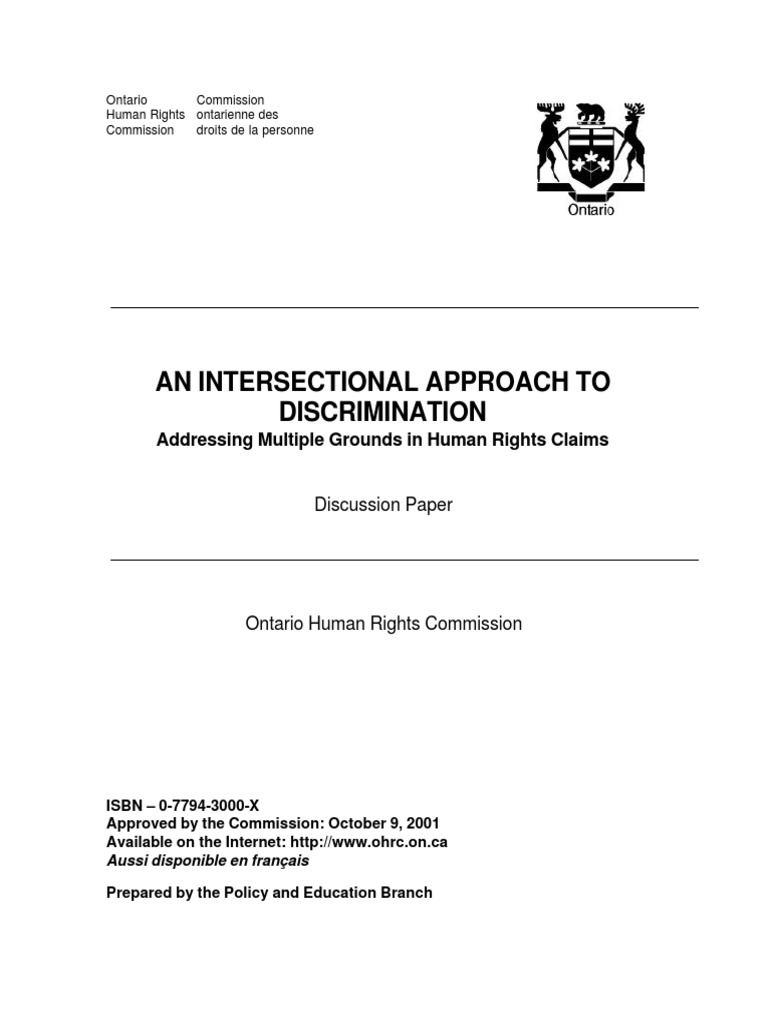 Ontario Human Rights Commission

Commission ontarienne des droits de la personne

Ontario

AN INTERSECTIONAL APPROACH TO DISCRIMINATION

Addressing Multiple Grounds in Human Rights Claims

Discussion Paper

Ontario Human Rights Commission

ISBN – 0-7794-3000-X
Approved by the Commission: October 9, 2001
Available on the Internet: http://www.ohrc.on.ca
Aussi disponible en français

Prepared by the Policy and Education Branch